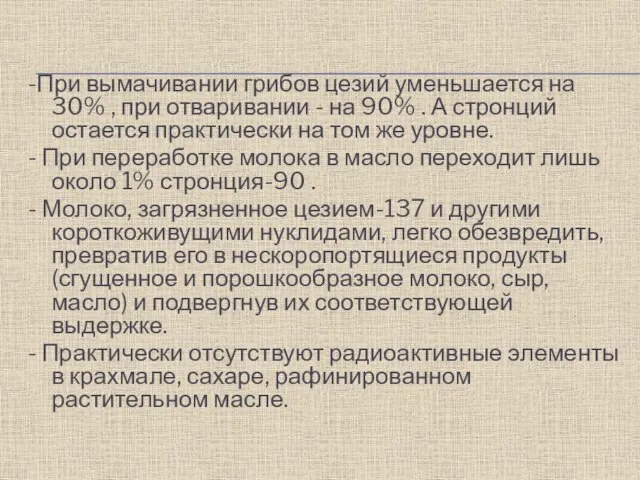 -При вымачивании грибов цезий уменьшается на 30% , при отваривании - на 90% . А стронций остается практически на том же уровне.

- При переработке молока в масло переходит лишь около 1% стронция-90 .

- Молоко, загрязненное цезием-137 и другими короткоживущими нуклидами, легко обезвредить, превратив его в нескоропортящиеся продукты (сгущенное и порошкообразное молоко, сыр, масло) и подвергнув их соответствующей выдержке.

- Практически отсутствуют радиоактивные элементы в крахмале, сахаре, рафинированном растительном масле.